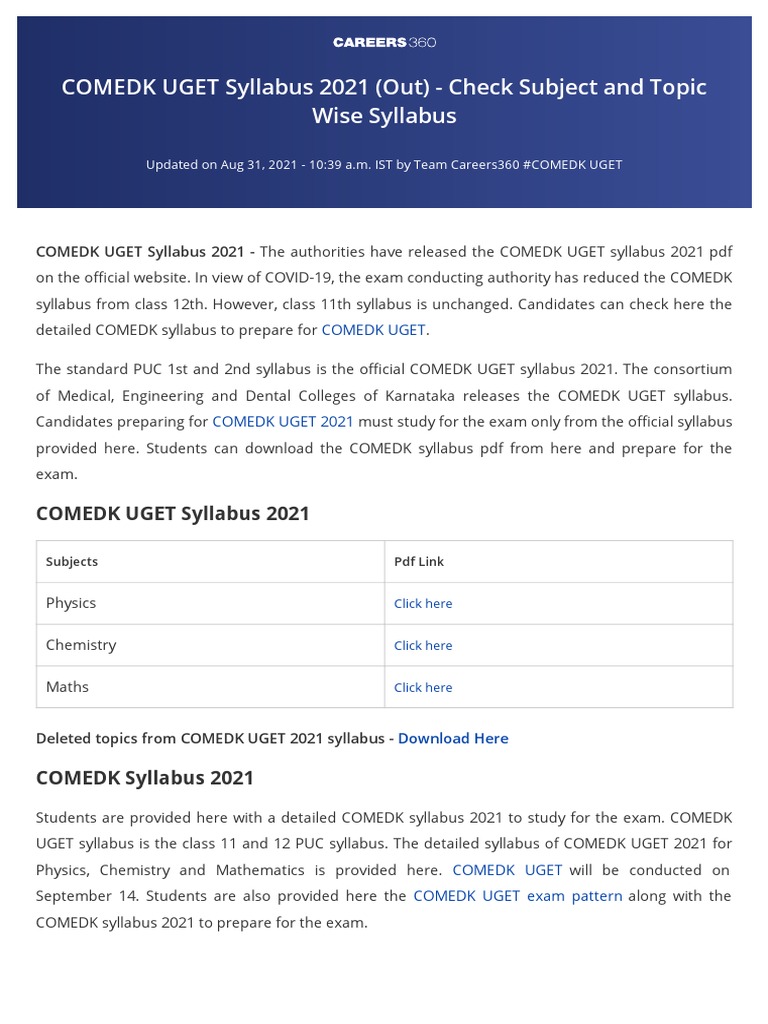 CAREERS360

COMEDK UGET Syllabus 2021 (Out) - Check Subject and Topic Wise Syllabus

Updated on Aug 31, 2021 - 10:39 a.m. IST by Team Careers360 #COMEDK UGET

COMEDK UGET Syllabus 2021 - The authorities have released the COMEDK UGET syllabus 2021 pdf on the official website. In view of COVID-19, the exam conducting authority has reduced the COMEDK syllabus from class 12th. However, class 11th syllabus is unchanged. Candidates can check here the detailed COMEDK syllabus to prepare for COMEDK UGET.

The standard PUC 1st and 2nd syllabus is the official COMEDK UGET syllabus 2021. The consortium of Medical, Engineering and Dental Colleges of Karnataka releases the COMEDK UGET syllabus. Candidates preparing for COMEDK UGET 2021 must study for the exam only from the official syllabus provided here. Students can download the COMEDK syllabus pdf from here and prepare for the exam.

COMEDK UGET Syllabus 2021

| Subjects | Pdf Link |
|---|---|
| Physics | Click here |
| Chemistry | Click here |
| Maths | Click here |

Deleted topics from COMEDK UGET 2021 syllabus - Download Here

COMEDK Syllabus 2021

Students are provided here with a detailed COMEDK syllabus 2021 to study for the exam. COMEDK UGET syllabus is the class 11 and 12 PUC syllabus. The detailed syllabus of COMEDK UGET 2021 for Physics, Chemistry and Mathematics is provided here. COMEDK UGET will be conducted on September 14. Students are also provided here the COMEDK UGET exam pattern along with the COMEDK syllabus 2021 to prepare for the exam.